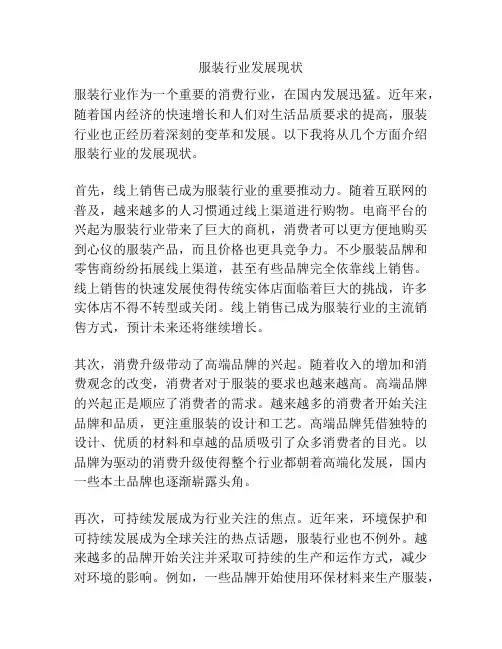 服装行业发展现状

服装行业作为一个重要的消费行业，在国内发展迅猛。近年来，随着国内经济的快速增长和人们对生活品质要求的提高，服装行业也正经历着深刻的变革和发展。以下我将从几个方面介绍服装行业的发展现状。

首先，线上销售已成为服装行业的重要推动力。随着互联网的普及，越来越多的人习惯通过线上渠道进行购物。电商平台的兴起为服装行业带来了巨大的商机，消费者可以更方便地购买到心仪的服装产品，而且价格也更具竞争力。不少服装品牌和零售商纷纷拓展线上渠道，甚至有些品牌完全依靠线上销售。线上销售的快速发展使得传统实体店面临着巨大的挑战，许多实体店不得不转型或关闭。线上销售已成为服装行业的主流销售方式，预计未来还将继续增长。

其次，消费升级带动了高端品牌的兴起。随着收入的增加和消费观念的改变，消费者对于服装的要求也越来越高。高端品牌的兴起正是顺应了消费者的需求。越来越多的消费者开始关注品牌和品质，更注重服装的设计和工艺。高端品牌凭借独特的设计、优质的材料和卓越的品质吸引了众多消费者的目光。以品牌为驱动的消费升级使得整个行业都朝着高端化发展，国内一些本土品牌也逐渐崭露头角。

再次，可持续发展成为行业关注的焦点。近年来，环境保护和可持续发展成为全球关注的热点话题，服装行业也不例外。越来越多的品牌开始关注并采取可持续的生产和运作方式，减少对环境的影响。例如，一些品牌开始使用环保材料来生产服装，